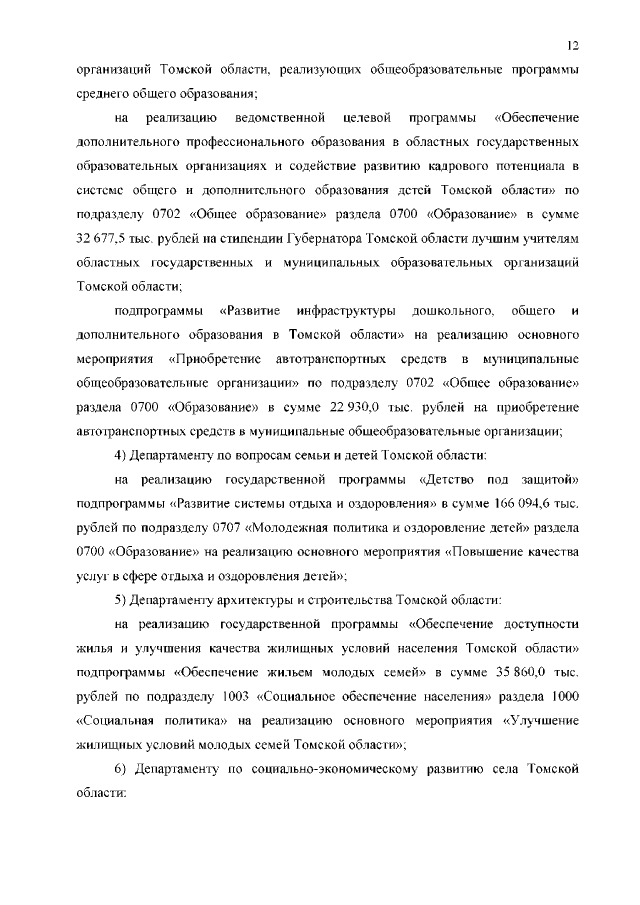 12

организаций Томской области, реализующих общеобразовательные программы среднего общего образования;

на реализацию ведомственной целевой программы «Обеспечение дополнительного профессионального образования в областных государственных образовательных организациях и содействие развитию кадрового потенциала в системе общего и дополнительного образования детей Томской области» по подразделу 0702 «Общее образование» раздела 0700 «Образование» в сумме 32 677,5 тыс. рублей на стипендии Губернатора Томской области лучшим учителям областных государственных и муниципальных образовательных организаций Томской области;

подпрограммы «Развитие инфраструктуры дошкольного, общего и дополнительного образования в Томской области» на реализацию основного мероприятия «Приобретение автотранспортных средств в муниципальные общеобразовательные организации» по подразделу 0702 «Общее образование» раздела 0700 «Образование» в сумме 22 930,0 тыс. рублей на приобретение автотранспортных средств в муниципальные общеобразовательные организации;

4) Департаменту по вопросам семьи и детей Томской области:

на реализацию государственной программы «Детство под защитой» подпрограммы «Развитие системы отдыха и оздоровления» в сумме 166 094,6 тыс. рублей по подразделу 0707 «Молодежная политика и оздоровление детей» раздела 0700 «Образование» на реализацию основного мероприятия «Повышение качества услуг в сфере отдыха и оздоровления детей»;

5) Департаменту архитектуры и строительства Томской области:

на реализацию государственной программы «Обеспечение доступности жилья и улучшения качества жилищных условий населения Томской области» подпрограммы «Обеспечение жильем молодых семей» в сумме 35 860,0 тыс. рублей по подразделу 1003 «Социальное обеспечение населения» раздела 1000 «Социальная политика» на реализацию основного мероприятия «Улучшение жилищных условий молодых семей Томской области»;

6) Департаменту по социально-экономическому развитию села Томской области: